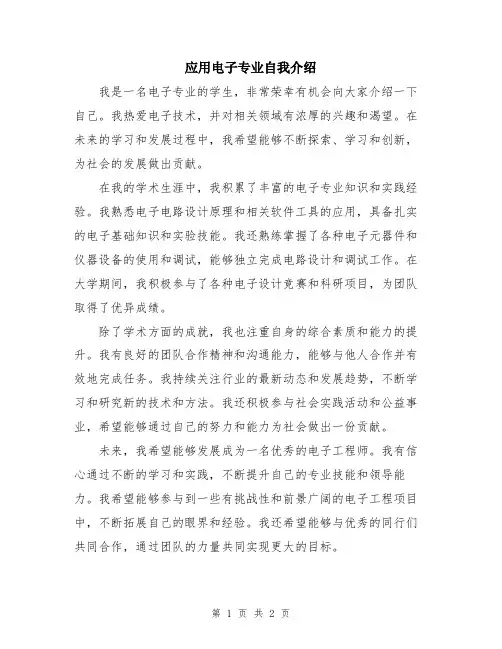 应用电子专业自我介绍

我是一名电子专业的学生，非常荣幸有机会向大家介绍一下自己。我热爱电子技术，并对相关领域有浓厚的兴趣和渴望。在未来的学习和发展过程中，我希望能够不断探索、学习和创新，为社会的发展做出贡献。

在我的学术生涯中，我积累了丰富的电子专业知识和实践经验。我熟悉电子电路设计原理和相关软件工具的应用，具备扎实的电子基础知识和实验技能。我还熟练掌握了各种电子元器件和仪器设备的使用和调试，能够独立完成电路设计和调试工作。在大学期间，我积极参与了各种电子设计竞赛和科研项目，为团队取得了优异成绩。

除了学术方面的成就，我也注重自身的综合素质和能力的提升。我有良好的团队合作精神和沟通能力，能够与他人合作并有效地完成任务。我持续关注行业的最新动态和发展趋势，不断学习和研究新的技术和方法。我还积极参与社会实践活动和公益事业，希望能够通过自己的努力和能力为社会做出一份贡献。

未来，我希望能够发展成为一名优秀的电子工程师。我有信心通过不断的学习和实践，不断提升自己的专业技能和领导能力。我希望能够参与到一些有挑战性和前景广阔的电子工程项目中，不断拓展自己的眼界和经验。我还希望能够与优秀的同行们共同合作，通过团队的力量共同实现更大的目标。

第 1 页 共 2 页